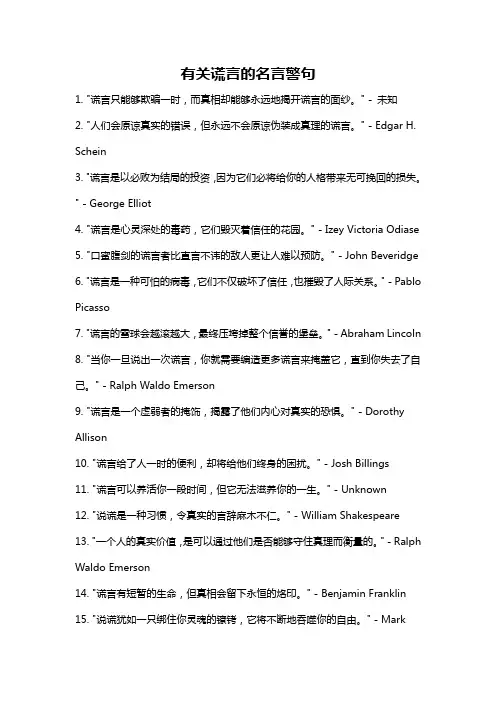 有关谎言的名言警句

1. "谎言只能够欺骗一时，而真相却能够永远地揭开谎言的面纱。" - 未知

2. "人们会原谅真实的错误，但永远不会原谅伪装成真理的谎言。" - Edgar H. Schein

3. "谎言是以必败为结局的投资，因为它们必将给你的人格带来无可挽回的损失。" - George Elliot

4. "谎言是心灵深处的毒药，它们毁灭着信任的花园。" - Izey Victoria Odiase

5. "口蜜腹剑的谎言者比直言不讳的敌人更让人难以预防。" - John Beveridge

6. "谎言是一种可怕的病毒，它们不仅破坏了信任，也摧毁了人际关系。" - Pablo Picasso

7. "谎言的雪球会越滚越大，最终压垮掉整个信誉的堡垒。" - Abraham Lincoln

8. "当你一旦说出一次谎言，你就需要编造更多谎言来掩盖它，直到你失去了自己。" - Ralph Waldo Emerson

9. "谎言是一个虚弱者的掩饰，揭露了他们内心对真实的恐惧。" - Dorothy Allison

10. "谎言给了人一时的便利，却将给他们终身的困扰。" - Josh Billings

11. "谎言可以养活你一段时间，但它无法滋养你的一生。" - Unknown

12. "说谎是一种习惯，令真实的言辞麻木不仁。" - William Shakespeare

13. "一个人的真实价值，是可以通过他们是否能够守住真理而衡量的。" - Ralph Waldo Emerson

14. "谎言有短暂的生命，但真相会留下永恒的烙印。" - Benjamin Franklin

15. "说谎犹如一只绑住你灵魂的镣铐，它将不断地吞噬你的自由。" - Mark